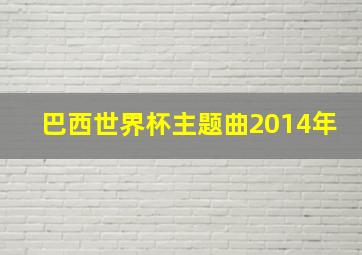 巴西世界杯主题曲2014年